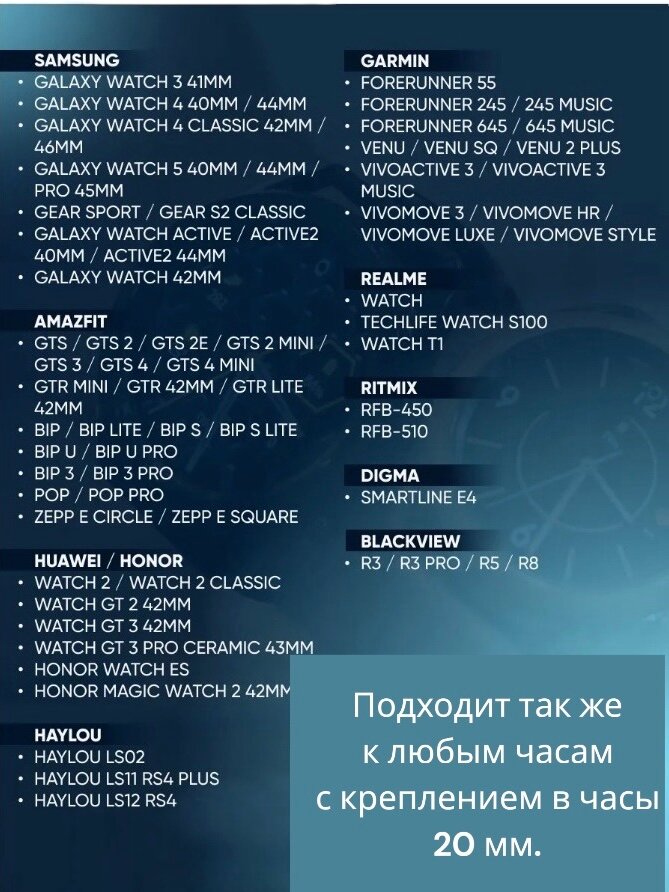 SAMSUNG
• GALAXY WATCH 3 41MM
• GALAXY WATCH 4 40MM / 44MM
• GALAXY WATCH 4 CLASSIC 42MM / 46MM
• GALAXY WATCH 5 40MM / 44MM / PRO 45MM
• GEAR SPORT / GEAR S2 CLASSIC
• GALAXY WATCH ACTIVE / ACTIVE2 40MM / ACTIVE2 44MM
• GALAXY WATCH 42MM

AMAZFIT
• GTS / GTS 2 / GTS 2E / GTS 2 MINI / GTS 3 / GTS 4 / GTS 4 MINI
• GTR MINI / GTR 42MM / GTR LITE 42MM
• BIP / BIP LITE / BIP S / BIP S LITE
• BIP U / BIP U PRO
• BIP 3 / BIP 3 PRO
• POP / POP PRO
• ZEPP E CIRCLE / ZEPP E SQUARE

HUAWEI / HONOR
• WATCH 2 / WATCH 2 CLASSIC
• WATCH GT 2 42MM
• WATCH GT 3 42MM
• WATCH GT 3 PRO CERAMIC 43MM
• HONOR WATCH ES
• HONOR MAGIC WATCH 2 42MM

HAYLOU
• HAYLOU LS02
• HAYLOU LS11 RS4 PLUS
• HAYLOU LS12 RS4

GARMIN
• FORERUNNER 55
• FORERUNNER 245 / 245 MUSIC
• FORERUNNER 645 / 645 MUSIC
• VENU / VENU SQ / VENU 2 PLUS
• VIVOACTIVE 3 / VIVOACTIVE 3 MUSIC
• VIVOMOVE 3 / VIVOMOVE HR / VIVOMOVE LUXE / VIVOMOVE STYLE

REALME
• WATCH
• TECHLIFE WATCH S100
• WATCH T1

RITMIX
• RFB-450
• RFB-510

DIGMA
• SMARTLINE E4

BLACKVIEW
• R3 / R3 PRO / R5 / R8

Подходит так же
к любым часам
с креплением в часы
20 мм.